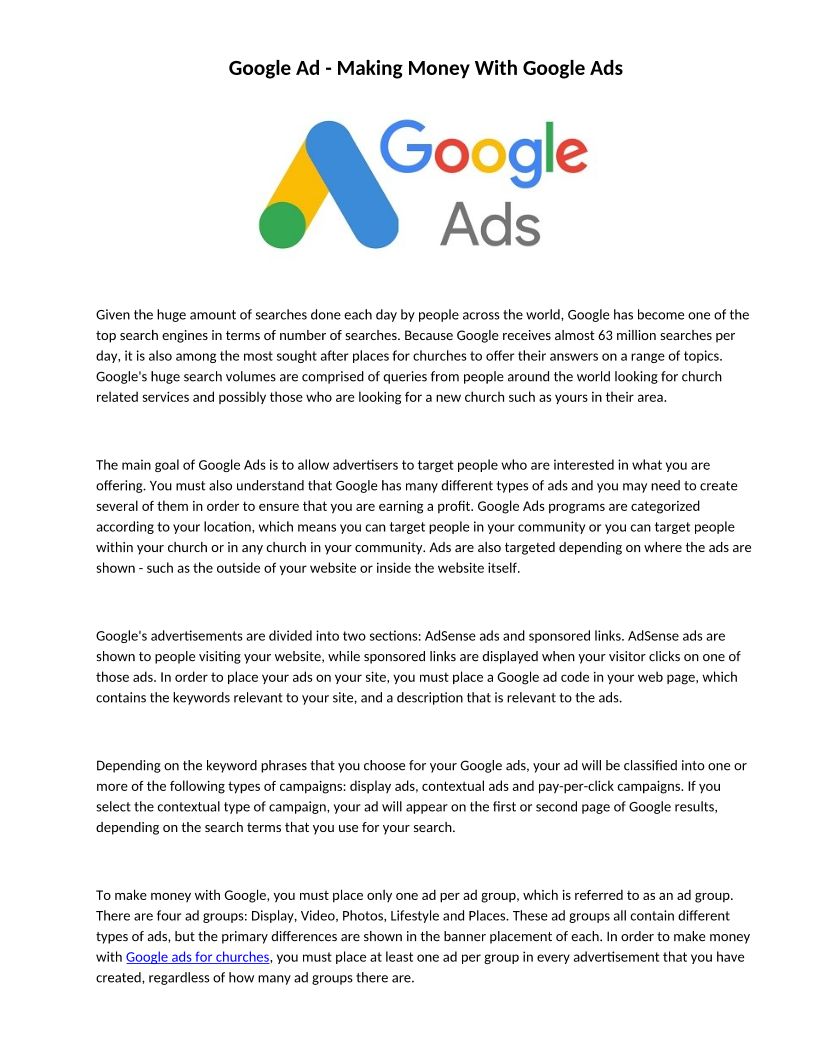 Google Ad - Making Money With Google Ads

Google
Ads

Given the huge amount of searches done each day by people across the world, Google has become one of the top search engines in terms of number of searches. Because Google receives almost 63 million searches per day, it is also among the most sought after places for churches to offer their answers on a range of topics. Google's huge search volumes are comprised of queries from people around the world looking for church related services and possibly those who are looking for a new church such as yours in their area.

The main goal of Google Ads is to allow advertisers to target people who are interested in what you are offering. You must also understand that Google has many different types of ads and you may need to create several of them in order to ensure that you are earning a profit. Google Ads programs are categorized according to your location, which means you can target people in your community or you can target people within your church or in any church in your community. Ads are also targeted depending on where the ads are shown - such as the outside of your website or inside the website itself.

Google's advertisements are divided into two sections: AdSense ads and sponsored links. AdSense ads are shown to people visiting your website, while sponsored links are displayed when your visitor clicks on one of those ads. In order to place your ads on your site, you must place a Google ad code in your web page, which contains the keywords relevant to your site, and a description that is relevant to the ads.

Depending on the keyword phrases that you choose for your Google ads, your ad will be classified into one or more of the following types of campaigns: display ads, contextual ads and pay-per-click campaigns. If you select the contextual type of campaign, your ad will appear on the first or second page of Google results, depending on the search terms that you use for your search.

To make money with Google, you must place only one ad per ad group, which is referred to as an ad group. There are four ad groups: Display, Video, Photos, Lifestyle and Places. These ad groups all contain different types of ads, but the primary differences are shown in the banner placement of each. In order to make money with Google ads for churches, you must place at least one ad per group in every advertisement that you have created, regardless of how many ad groups there are.